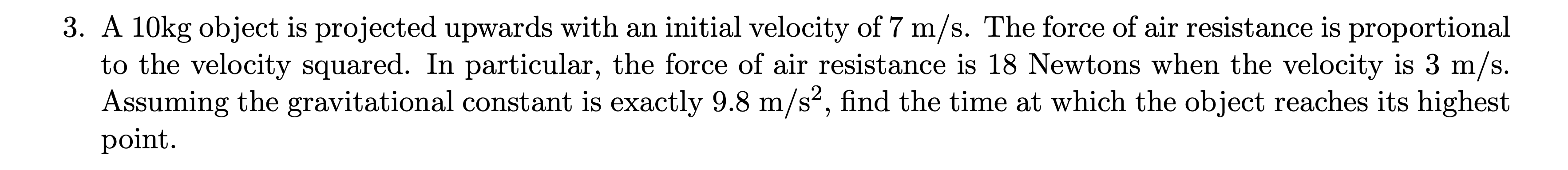 3. A 10kg object is projected upwards with an initial velocity of 7 m/s. The force of air resistance is proportional to the velocity squared. In particular, the force of air resistance is 18 Newtons when the velocity is 3 m/s. Assuming the gravitational constant is exactly 9.8 m/s$^2$, find the time at which the object reaches its highest point.